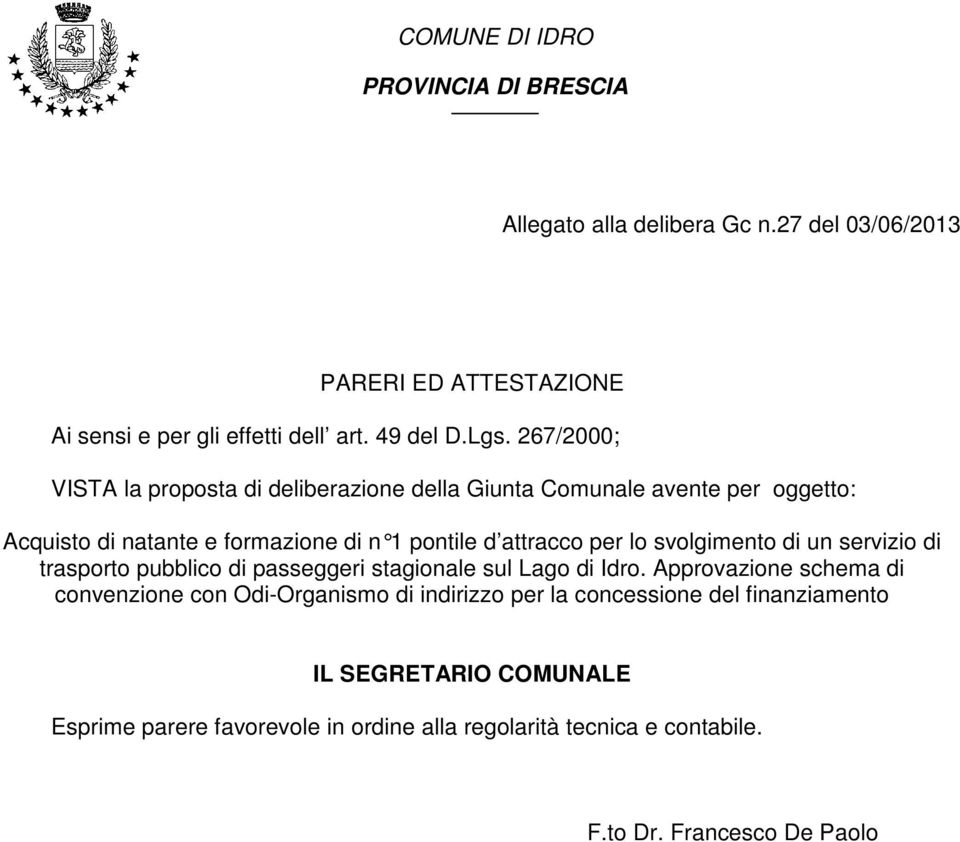 COMUNE DI IDRO

PROVINCIA DI BRESCIA

Allegato alla delibera Gc n.27 del 03/06/2013

PARERI ED ATTESTAZIONE

Ai sensi e per gli effetti dell’ art. 49 del D.Lgs. 267/2000;

VISTA la proposta di deliberazione della Giunta Comunale avente per oggetto:

Acquisto di natante e formazione di n°1 pontile d’attracco per lo svolgimento di un servizio di trasporto pubblico di passeggeri stagionale sul Lago di Idro. Approvazione schema di convenzione con Odi-Organismo di indirizzo per la concessione del finanziamento

IL SEGRETARIO COMUNALE

Esprime parere favorevole in ordine alla regolarità tecnica e contabile.

F.to Dr. Francesco De Paolo